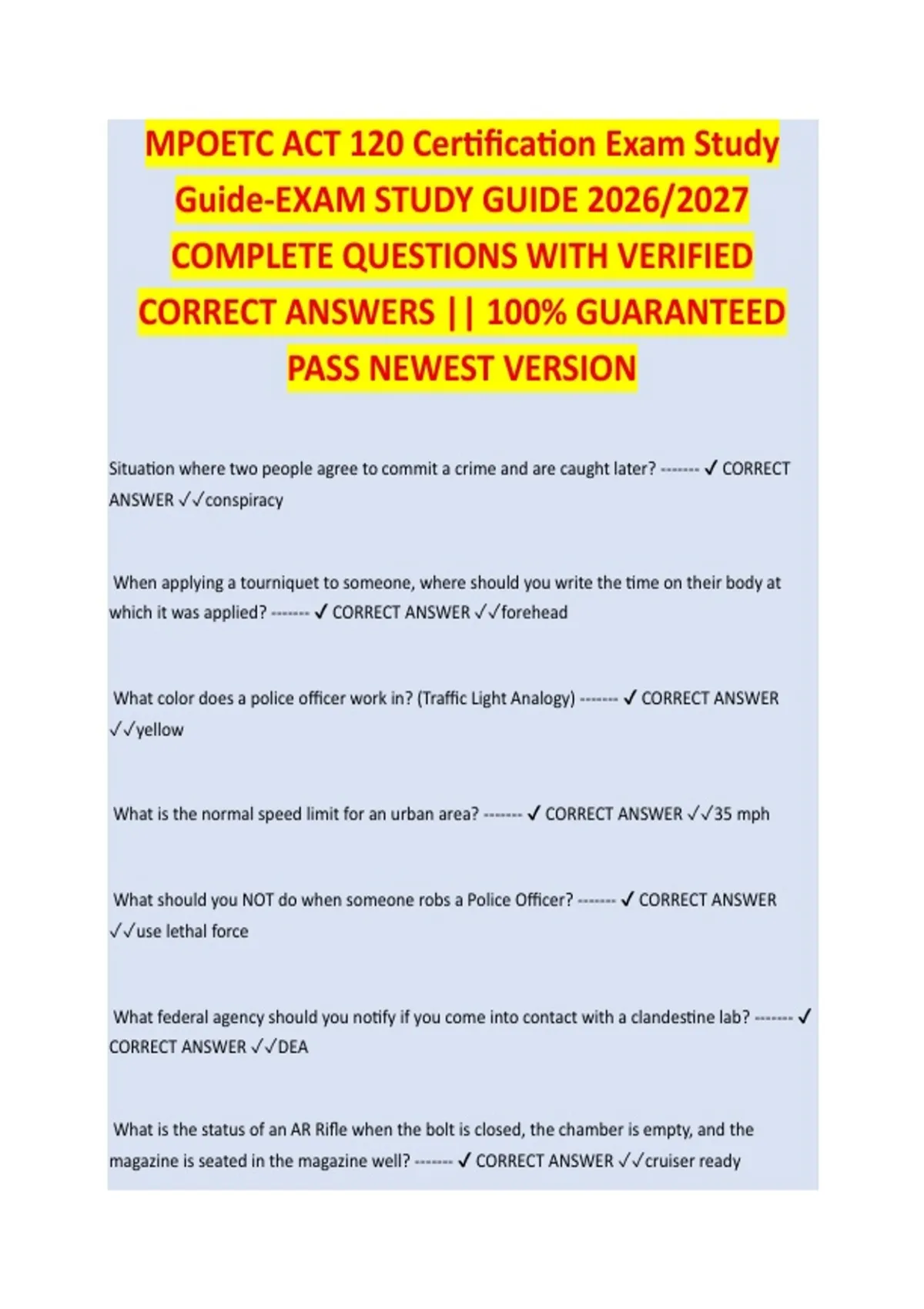 MPOETC ACT 120 Certification Exam Study Guide-EXAM STUDY GUIDE 2026/2027 COMPLETE QUESTIONS WITH VERIFIED CORRECT ANSWERS || 100% GUARANTEED PASS NEWEST VERSION

Situation where two people agree to commit a crime and are caught later? ------- ✓ CORRECT ANSWER ✓✓conspiracy

When applying a tourniquet to someone, where should you write the time on their body at which it was applied? ------- ✓ CORRECT ANSWER ✓✓forehead

What color does a police officer work in? (Traffic Light Analogy) ------- ✓ CORRECT ANSWER ✓✓yellow

What is the normal speed limit for an urban area? ------- ✓ CORRECT ANSWER ✓✓35 mph

What should you NOT do when someone robs a Police Officer? ------- ✓ CORRECT ANSWER ✓✓use lethal force

What federal agency should you notify if you come into contact with a clandestine lab? ------- ✓ CORRECT ANSWER ✓✓DEA

What is the status of an AR Rifle when the bolt is closed, the chamber is empty, and the magazine is seated in the magazine well? ------- ✓ CORRECT ANSWER ✓✓cruiser ready